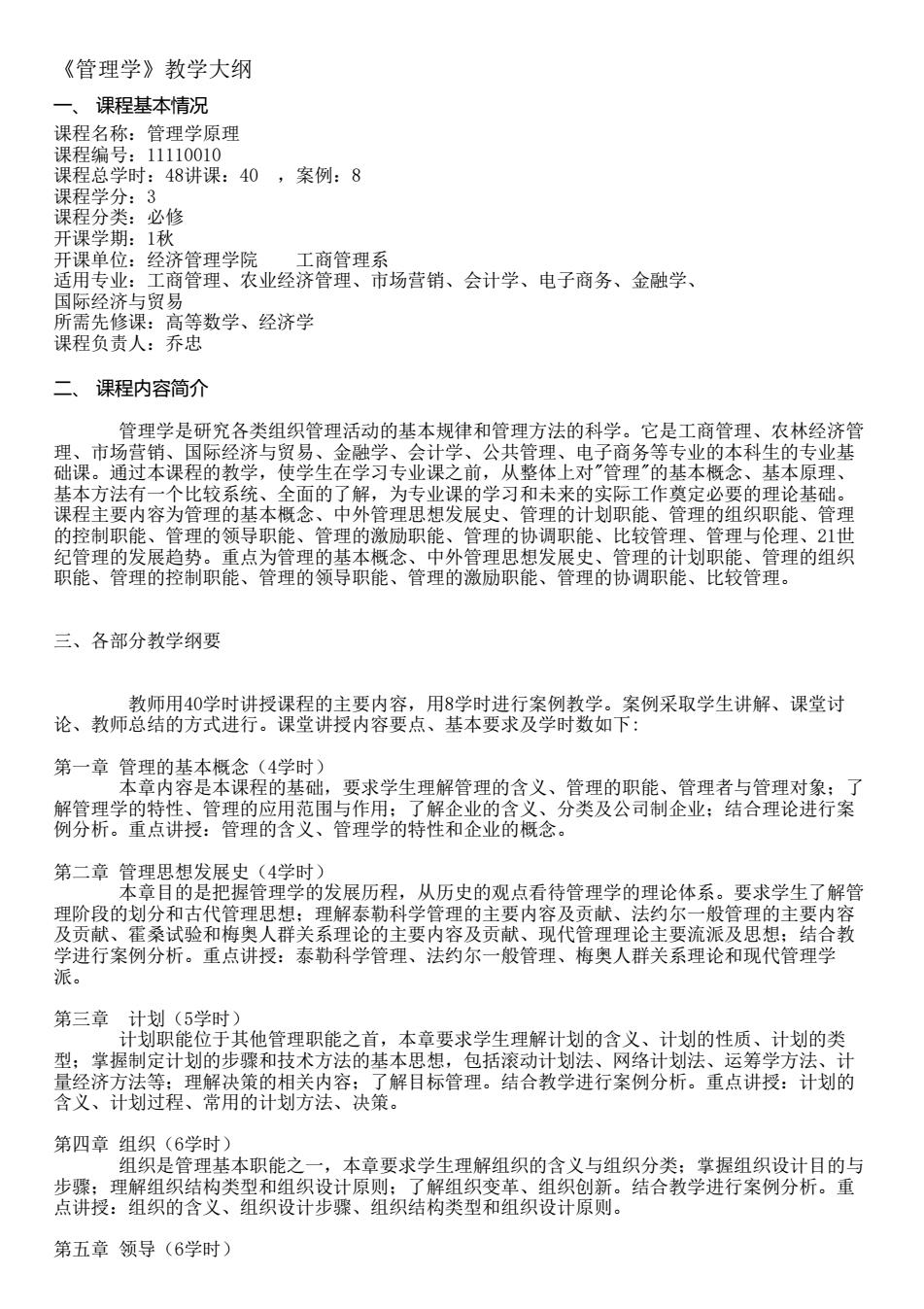 《管理学》教学大纲

一、 课程基本情况

课程名称：管理学原理
课程编号：11110010
课程总学时：48讲课：40 ，案例：8
课程学分：3
课程分类：必修
开课学期：1秋
开课单位：经济管理学院 工商管理系
适用专业：工商管理、农业经济管理、市场营销、会计学、电子商务、金融学、国际经济与贸易
所需先修课：高等数学、经济学
课程负责人：乔忠

二、 课程内容简介

管理学是研究各类组织管理活动的基本规律和管理方法的科学。它是工商管理、农林经济管理、市场营销、国际经济与贸易、金融学、会计学、公共管理、电子商务等专业的本科生的专业基础课。通过本课程的教学，使学生在学习专业课之前，从整体上对"管理"的基本概念、基本原理、基本方法有一个比较系统、全面的了解，为专业课的学习和未来的实际工作奠定必要的理论基础。课程主要内容为管理的基本概念、中外管理思想发展史、管理的计划职能、管理的组织职能、管理的控制职能、管理的领导职能、管理的激励职能、管理的协调职能、比较管理、管理与伦理、21世纪管理的发展趋势。重点为管理的基本概念、中外管理思想发展史、管理的计划职能、管理的组织职能、管理的控制职能、管理的领导职能、管理的激励职能、管理的协调职能、比较管理。

三、各部分教学纲要

教师用40学时讲授课程的主要内容，用8学时进行案例教学。案例采取学生讲解、课堂讨论、教师总结的方式进行。课堂讲授内容要点、基本要求及学时数如下：

第一章 管理的基本概念（4学时）
本章内容是本课程的基础，要求学生理解管理的含义、管理的职能、管理者与管理对象；了解管理学的特性、管理的应用范围与作用；了解企业的含义、分类及公司制企业；结合理论进行案例分析。重点讲授：管理的含义、管理学的特性和企业的概念。

第二章 管理思想发展史（4学时）
本章目的是把握管理学的发展历程，从历史的观点看待管理学的理论体系。要求学生了解管理阶段的划分和古代管理思想；理解泰勒科学管理的主要内容及贡献、法约尔一般管理的主要内容及贡献、霍桑试验和梅奥人群关系理论的主要内容及贡献、现代管理理论主要流派及思想；结合教学进行案例分析。重点讲授：泰勒科学管理、法约尔一般管理、梅奥人群关系理论和现代管理学派。

第三章 计划（5学时）
计划职能位于其他管理职能之首，本章要求学生理解计划的含义、计划的性质、计划的类型；掌握制定计划的步骤和技术方法的基本思想，包括滚动计划法、网络计划法、运筹学方法、计量经济方法等；理解决策的相关内容；了解目标管理。结合教学进行案例分析。重点讲授：计划的含义、计划过程、常用的计划方法、决策。

第四章 组织（6学时）
组织是管理基本职能之一，本章要求学生理解组织的含义与组织分类；掌握组织设计目的与步骤；理解组织结构类型和组织设计原则；了解组织变革、组织创新。结合教学进行案例分析。重点讲授：组织的含义、组织设计步骤、组织结构类型和组织设计原则。

第五章 领导（6学时）